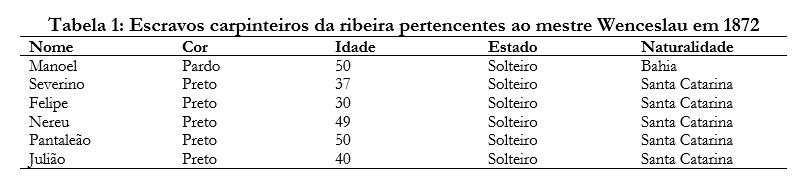 Tabela 1: Escravos carpinteiros da ribeira pertencentes ao mestre Wenceslau em 1872

| Nome | Cor | Idade | Estado | Naturalidade |
|---|---|---|---|---|
| Manoel | Pardo | 50 | Solteiro | Bahia |
| Severino | Preto | 37 | Solteiro | Santa Catarina |
| Felipe | Preto | 30 | Solteiro | Santa Catarina |
| Nereu | Preto | 49 | Solteiro | Santa Catarina |
| Pantaleão | Preto | 50 | Solteiro | Santa Catarina |
| Julião | Preto | 40 | Solteiro | Santa Catarina |